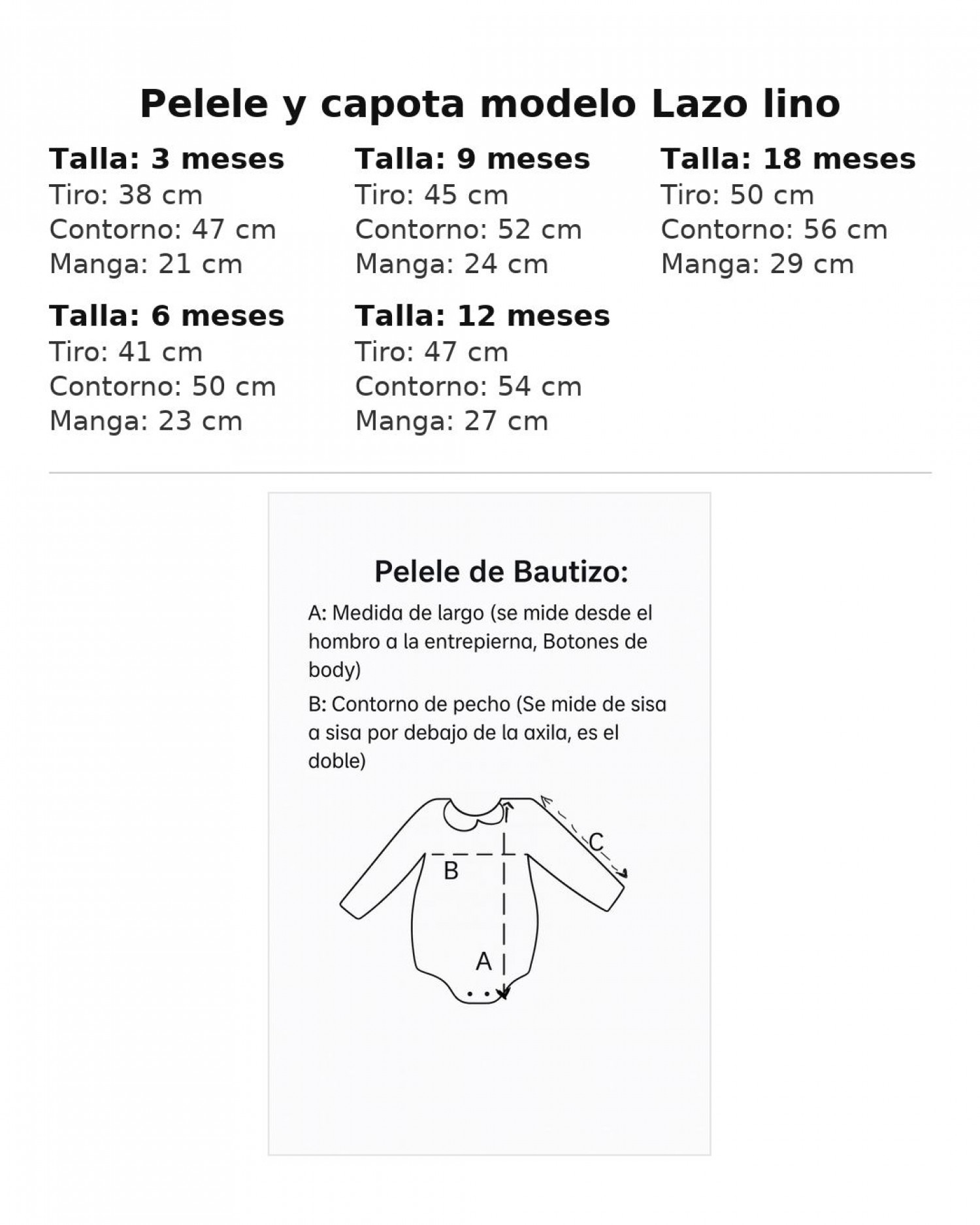 Pelele y capota modelo Lazo lino

Talla: 3 meses
Tiro: 38 cm
Contorno: 47 cm
Manga: 21 cm

Talla: 6 meses
Tiro: 41 cm
Contorno: 50 cm
Manga: 23 cm

Talla: 9 meses
Tiro: 45 cm
Contorno: 52 cm
Manga: 24 cm

Talla: 12 meses
Tiro: 47 cm
Contorno: 54 cm
Manga: 27 cm

Talla: 18 meses
Tiro: 50 cm
Contorno: 56 cm
Manga: 29 cm

Pelele de Bautizo:

A: Medida de largo (se mide desde el hombro a la entrepierna, Botones de body)

B: Contorno de pecho (Se mide de sisa a sisa por debajo de la axila, es el doble)

C
B
A